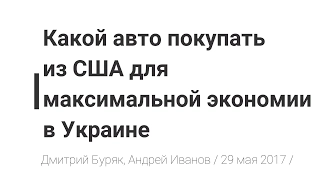 Какой авто покупать из США для максимальной экономии в Украине

Дмитрий Буряк, Андрей Иванов / 29 мая 2017 /